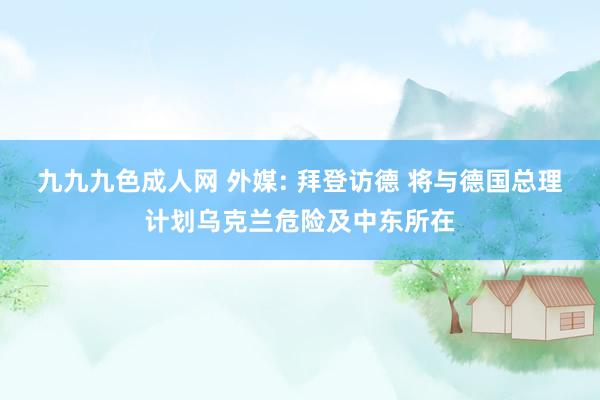 九九九色成人网 外媒: 拜登访德 将与德国总理计划乌克兰危险及中东所在